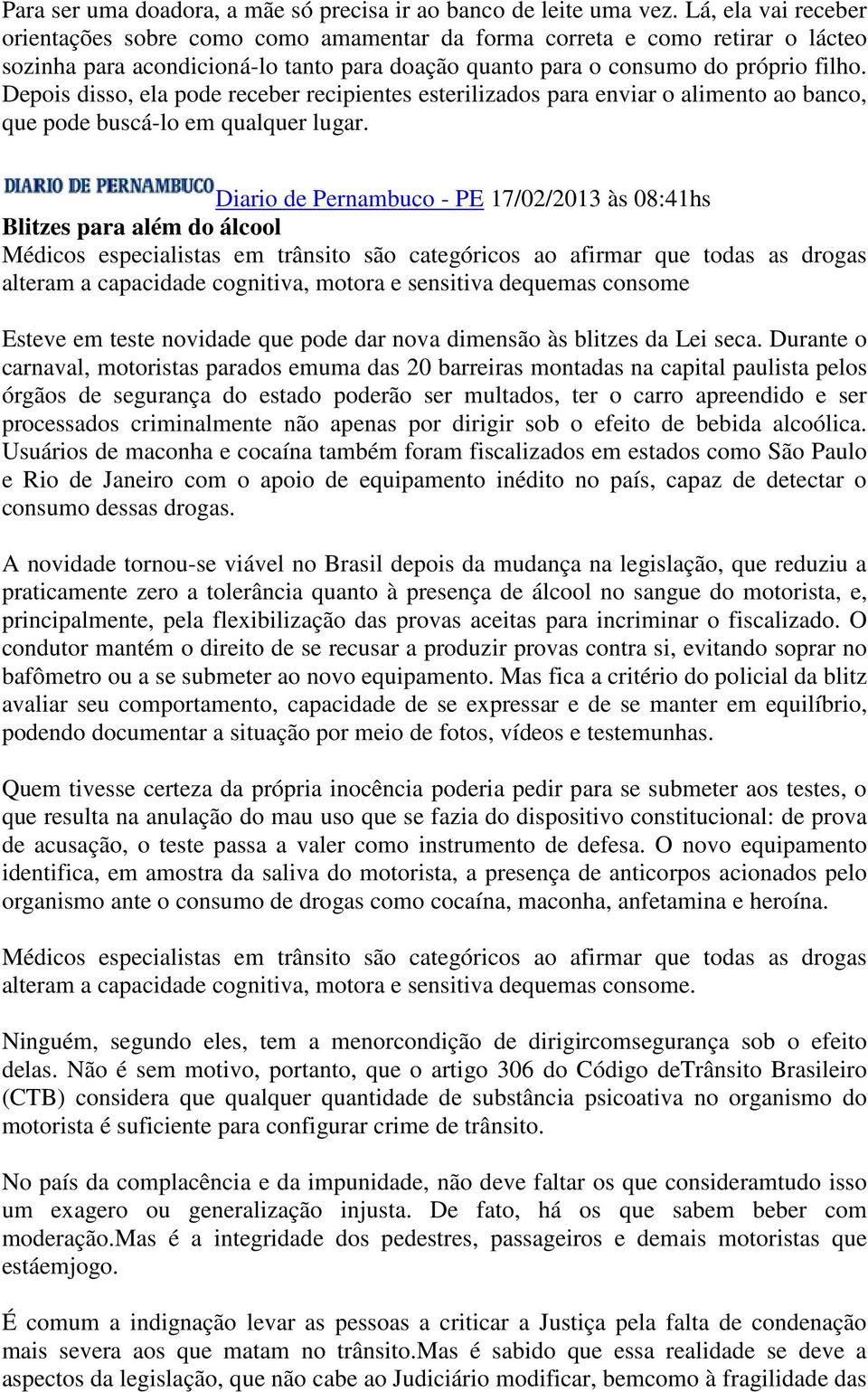 Para ser uma doadora, a mãe só precisa ir ao banco de leite uma vez. Lá, ela vai receber orientações sobre como como amamentar da forma correta e como retirar o lácteo sozinha para acondicioná-lo tanto para doação quanto para o consumo do próprio filho. Depois disso, ela pode receber recipientes esterilizados para enviar o alimento ao banco, que pode buscá-lo em qualquer lugar.

DIARIO DE PERNAMBUCO Diario de Pernambuco - PE 17/02/2013 às 08:41hs
Blitzes para além do álcool
Médicos especialistas em trânsito são categóricos ao afirmar que todas as drogas alteram a capacidade cognitiva, motora e sensitiva dequemas consome

Esteve em teste novidade que pode dar nova dimensão às blitzes da Lei seca. Durante o carnaval, motoristas parados emuma das 20 barreiras montadas na capital paulista pelos órgãos de segurança do estado poderão ser multados, ter o carro apreendido e ser processados criminalmente não apenas por dirigir sob o efeito de bebida alcoólica. Usuários de maconha e cocaína também foram fiscalizados em estados como São Paulo e Rio de Janeiro com o apoio de equipamento inédito no país, capaz de detectar o consumo dessas drogas.

A novidade tornou-se viável no Brasil depois da mudança na legislação, que reduziu a praticamente zero a tolerância quanto à presença de álcool no sangue do motorista, e, principalmente, pela flexibilização das provas aceitas para incriminar o fiscalizado. O condutor mantém o direito de se recusar a produzir provas contra si, evitando soprar no bafômetro ou a se submeter ao novo equipamento. Mas fica a critério do policial da blitz avaliar seu comportamento, capacidade de se expressar e de se manter em equilíbrio, podendo documentar a situação por meio de fotos, vídeos e testemunhas.

Quem tivesse certeza da própria inocência poderia pedir para se submeter aos testes, o que resulta na anulação do mau uso que se fazia do dispositivo constitucional: de prova de acusação, o teste passa a valer como instrumento de defesa. O novo equipamento identifica, em amostra da saliva do motorista, a presença de anticorpos acionados pelo organismo ante o consumo de drogas como cocaína, maconha, anfetamina e heroína.

Médicos especialistas em trânsito são categóricos ao afirmar que todas as drogas alteram a capacidade cognitiva, motora e sensitiva dequemas consome.

Ninguém, segundo eles, tem a menorcondição de dirigircomsegurança sob o efeito delas. Não é sem motivo, portanto, que o artigo 306 do Código deTrânsito Brasileiro (CTB) considera que qualquer quantidade de substância psicoativa no organismo do motorista é suficiente para configurar crime de trânsito.

No país da complacência e da impunidade, não deve faltar os que consideramtudo isso um exagero ou generalização injusta. De fato, há os que sabem beber com moderação.Mas é a integridade dos pedestres, passageiros e demais motoristas que estáemjogo.

É comum a indignação levar as pessoas a criticar a Justiça pela falta de condenação mais severa aos que matam no trânsito.Mas é sabido que essa realidade se deve a aspectos da legislação, que não cabe ao Judiciário modificar, bemcomo à fragilidade das